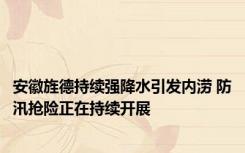 安徽旌德持续强降水引发内涝 防汛抢险正在持续开展